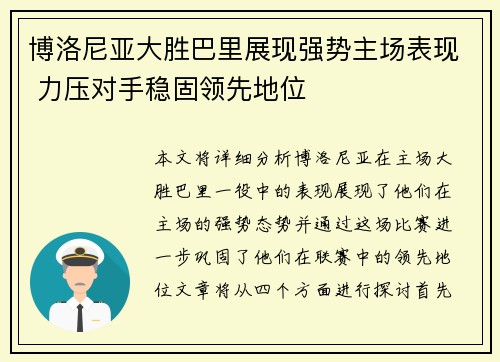 博洛尼亚大胜巴里展现强势主场表现 力压对手稳固领先地位

本文将详细分析博洛尼亚在主场大胜巴里一役中的表现展现了他们在主场的强势态势并通过这场比赛进一步巩固了他们在联赛中的领先地位文章将从四个方面进行探讨首先